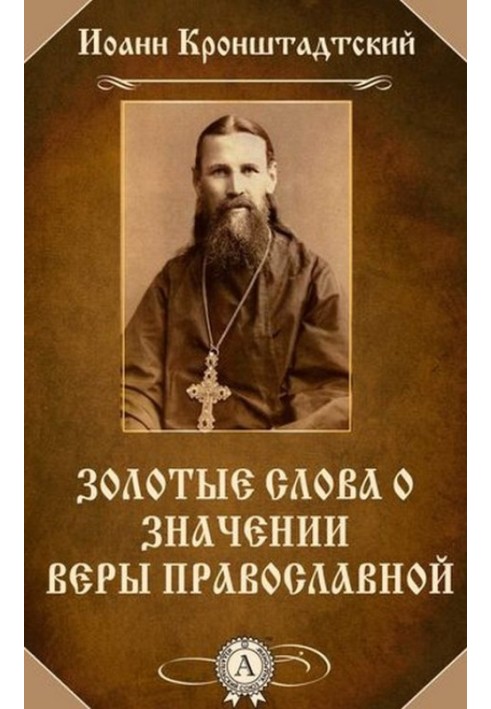 Иоанн Кронштадтский

ЗОЛОТЫЕ СЛОВА О ЗНАЧЕНИИ ВЕРЫ ПРАВОСЛАВНОЙ

А